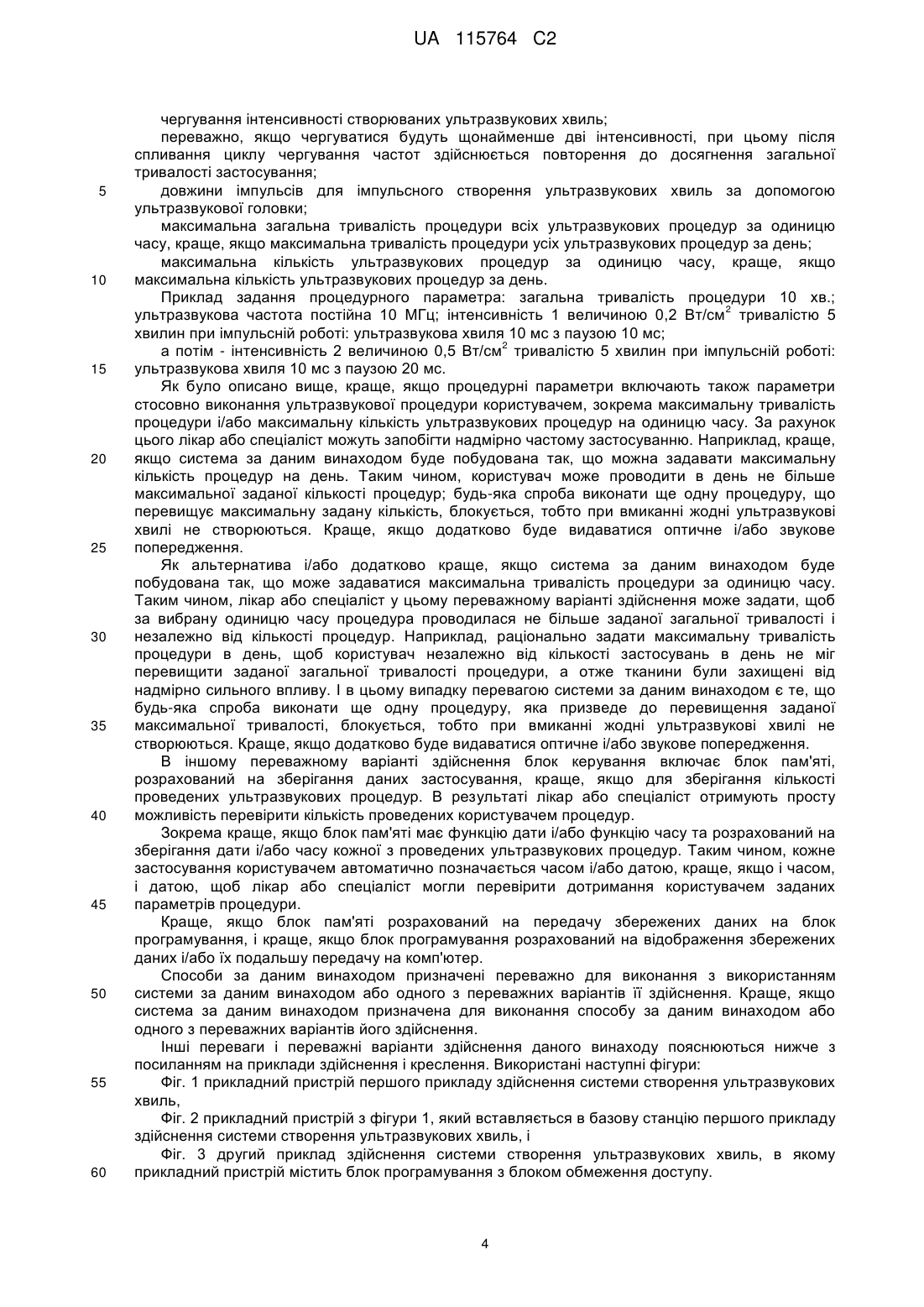 UA 115764 C2

чергування інтенсивності створюваних ультразвукових хвиль;

переважно, якщо чергуватися будуть щонайменше дві інтенсивності, при цьому після спливання циклу чергування частот здійснюється повторення до досягнення загальної тривалості застосування;

5 довжини імпульсів для імпульсного створення ультразвукових хвиль за допомогою ультразвукової головки;

максимальна загальна тривалість процедури всіх ультразвукових процедур за одиницю часу, краще, якщо максимальна тривалість процедури усіх ультразвукових процедур за день;

максимальна кількість ультразвукових процедур за одиницю часу, краще, якщо 10 максимальна кількість ультразвукових процедур за день.

Приклад задання процедурного параметра: загальна тривалість процедури 10 хв.; ультразвукова частота постійна 10 МГц; інтенсивність 1 величиною 0,2 Вт/см$^2$ тривалістю 5 хвилин при імпульсній роботі: ультразвукова хвиля 10 мс з паузою 10 мс;

а потім - інтенсивність 2 величиною 0,5 Вт/см$^2$ тривалістю 5 хвилин при імпульсній роботі: 15 ультразвукова хвиля 10 мс з паузою 20 мс.

Як було описано вище, краще, якщо процедурні параметри включають також параметри стосовно виконання ультразвукової процедури користувачем, зокрема максимальну тривалість процедури і/або максимальну кількість ультразвукових процедур на одиницю часу. За рахунок цього лікар або спеціаліст можуть запобігти надмірно частому застосуванню. Наприклад, краще, 20 якщо система за даним винаходом буде побудована так, що можна задавати максимальну кількість процедур на день. Таким чином, користувач може проводити в день не більше максимальної заданої кількості процедур; будь-яка спроба виконати ще одну процедуру, що перевищує максимальну задану кількість, блокується, тобто при вмиканні жодні ультразвукові хвилі не створюються. Краще, якщо додатково буде видаватися оптичне і/або звукове 25 попередження.

Як альтернатива і/або додатково краще, якщо система за даним винаходом буде побудована так, що може задаватися максимальна тривалість процедури за одиницю часу. Таким чином, лікар або спеціаліст у цьому переважному варіанті здійснення може задати, щоб за вибрану одиницю часу процедура проводилася не більше заданої загальної тривалості і 30 незалежно від кількості процедур. Наприклад, раціонально задати максимальну тривалість процедури в день, щоб користувач незалежно від кількості застосувань в день не міг перевищити заданої загальної тривалості процедури, а отже тканини були захищені від надмірно сильного впливу. І в цьому випадку перевагою системи за даним винаходом є те, що будь-яка спроба виконати ще одну процедуру, яка призведе до перевищення заданої 35 максимальної тривалості, блокується, тобто при вмиканні жодні ультразвукові хвилі не створюються. Краще, якщо додатково буде видаватися оптичне і/або звукове попередження.

В іншому переважному варіанті здійснення блок керування включає блок пам'яті, розрахований на зберігання даних застосування, краще, якщо для зберігання кількості проведених ультразвукових процедур. В результаті лікар або спеціаліст отримують просту 40 можливість перевірити кількість проведених користувачем процедур.

Зокрема краще, якщо блок пам'яті має функцію дати і/або функцію часу та розрахований на зберігання дати і/або часу кожної з проведених ультразвукових процедур. Таким чином, кожне застосування користувачем автоматично позначається часом і/або датою, краще, якщо і часом, і датою, щоб лікар або спеціаліст могли перевірити дотримання користувачем заданих 45 параметрів процедури.

Краще, якщо блок пам'яті розрахований на передачу збережених даних на блок програмування, і краще, якщо блок програмування розрахований на відображення збережених даних і/або їх подальшу передачу на комп'ютер.

Способи за даним винаходом призначені переважно для виконання з використанням 50 системи за даним винаходом або одного з переважних варіантів її здійснення. Краще, якщо система за даним винаходом призначена для виконання способу за даним винаходом або одного з переважних варіантів його здійснення.

Інші переваги і переважні варіанти здійснення даного винаходу пояснюються нижче з посиланням на приклади здійснення і креслення. Використані наступні фігури:

55 Фіг. 1 прикладний пристрій першого прикладу здійснення системи створення ультразвукових хвиль,

Фіг. 2 прикладний пристрій з фігури 1, який вставляється в базову станцію першого прикладу здійснення системи створення ультразвукових хвиль, і

Фіг. 3 другий приклад здійснення системи створення ультразвукових хвиль, в якому 60 прикладний пристрій містить блок програмування з блоком обмеження доступу.

4